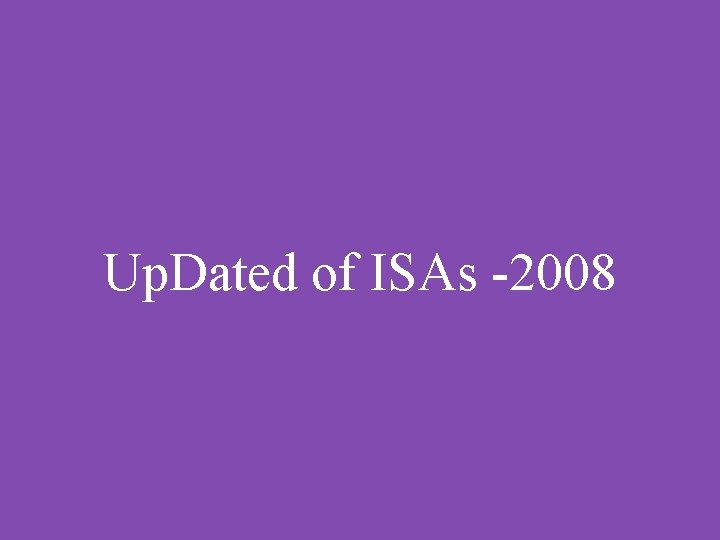 UpDated of ISAs -2008